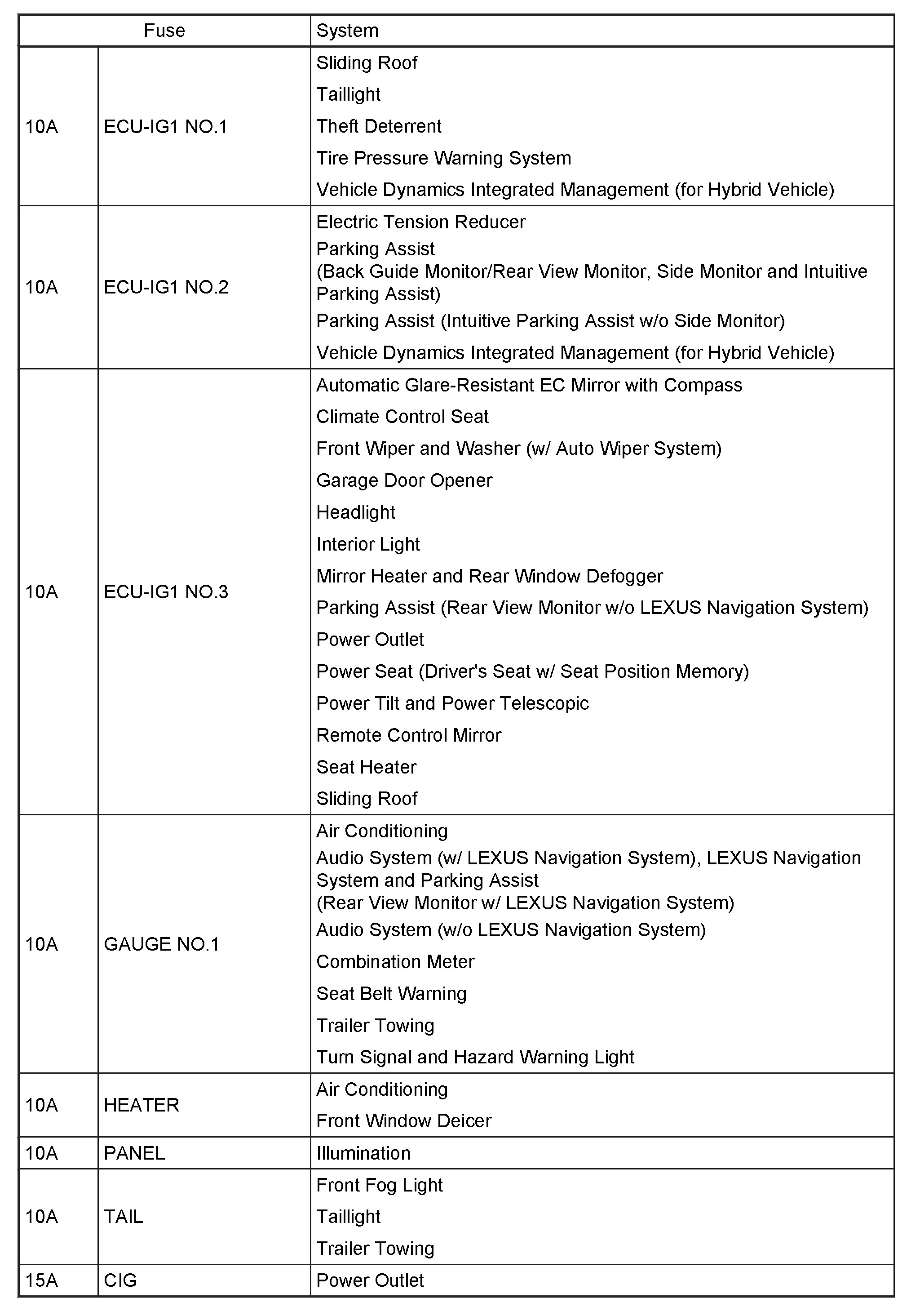 | Fuse | | System |
|---|---|---|
| 10A | ECU-IG1 NO.1 | Sliding Roof<br>Taillight<br>Theft Deterrent<br>Tire Pressure Warning System<br>Vehicle Dynamics Integrated Management (for Hybrid Vehicle) |
| 10A | ECU-IG1 NO.2 | Electric Tension Reducer<br>Parking Assist (Back Guide Monitor/Rear View Monitor, Side Monitor and Intuitive Parking Assist)<br>Parking Assist (Intuitive Parking Assist w/o Side Monitor)<br>Vehicle Dynamics Integrated Management (for Hybrid Vehicle) |
| 10A | ECU-IG1 NO.3 | Automatic Glare-Resistant EC Mirror with Compass<br>Climate Control Seat<br>Front Wiper and Washer (w/ Auto Wiper System)<br>Garage Door Opener<br>Headlight<br>Interior Light<br>Mirror Heater and Rear Window Defogger<br>Parking Assist (Rear View Monitor w/o LEXUS Navigation System)<br>Power Outlet<br>Power Seat (Driver's Seat w/ Seat Position Memory)<br>Power Tilt and Power Telescopic<br>Remote Control Mirror<br>Seat Heater<br>Sliding Roof |
| 10A | GAUGE NO.1 | Air Conditioning<br>Audio System (w/ LEXUS Navigation System), LEXUS Navigation System and Parking Assist (Rear View Monitor w/ LEXUS Navigation System)<br>Audio System (w/o LEXUS Navigation System)<br>Combination Meter<br>Seat Belt Warning<br>Trailer Towing<br>Turn Signal and Hazard Warning Light |
| 10A | HEATER | Air Conditioning<br>Front Window Deicer |
| 10A | PANEL | Illumination |
| 10A | TAIL | Front Fog Light<br>Taillight<br>Trailer Towing |
| 15A | CIG | Power Outlet |